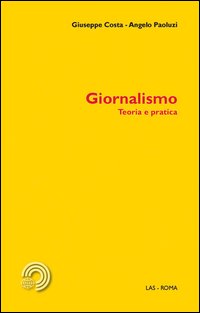 Giuseppe Costa - Angelo Paoluzi

Giornalismo
Teoria e pratica

LAS - ROMA